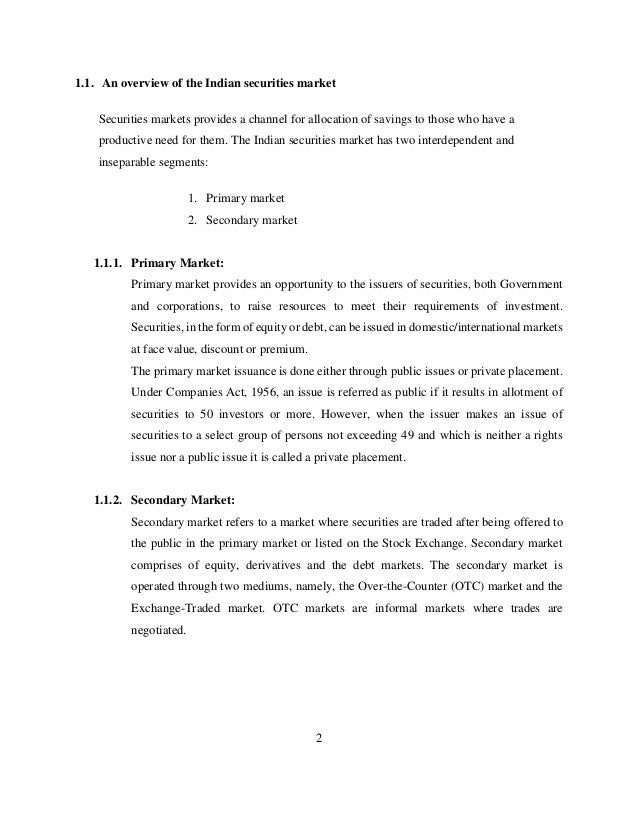 1.1. An overview of the Indian securities market

Securities markets provides a channel for allocation of savings to those who have a productive need for them. The Indian securities market has two interdependent and inseparable segments:

1. Primary market
2. Secondary market

1.1.1. Primary Market:

Primary market provides an opportunity to the issuers of securities, both Government and corporations, to raise resources to meet their requirements of investment. Securities, in the form of equity or debt, can be issued in domestic/international markets at face value, discount or premium.

The primary market issuance is done either through public issues or private placement. Under Companies Act, 1956, an issue is referred as public if it results in allotment of securities to 50 investors or more. However, when the issuer makes an issue of securities to a select group of persons not exceeding 49 and which is neither a rights issue nor a public issue it is called a private placement.

1.1.2. Secondary Market:

Secondary market refers to a market where securities are traded after being offered to the public in the primary market or listed on the Stock Exchange. Secondary market comprises of equity, derivatives and the debt markets. The secondary market is operated through two mediums, namely, the Over-the-Counter (OTC) market and the Exchange-Traded market. OTC markets are informal markets where trades are negotiated.

2